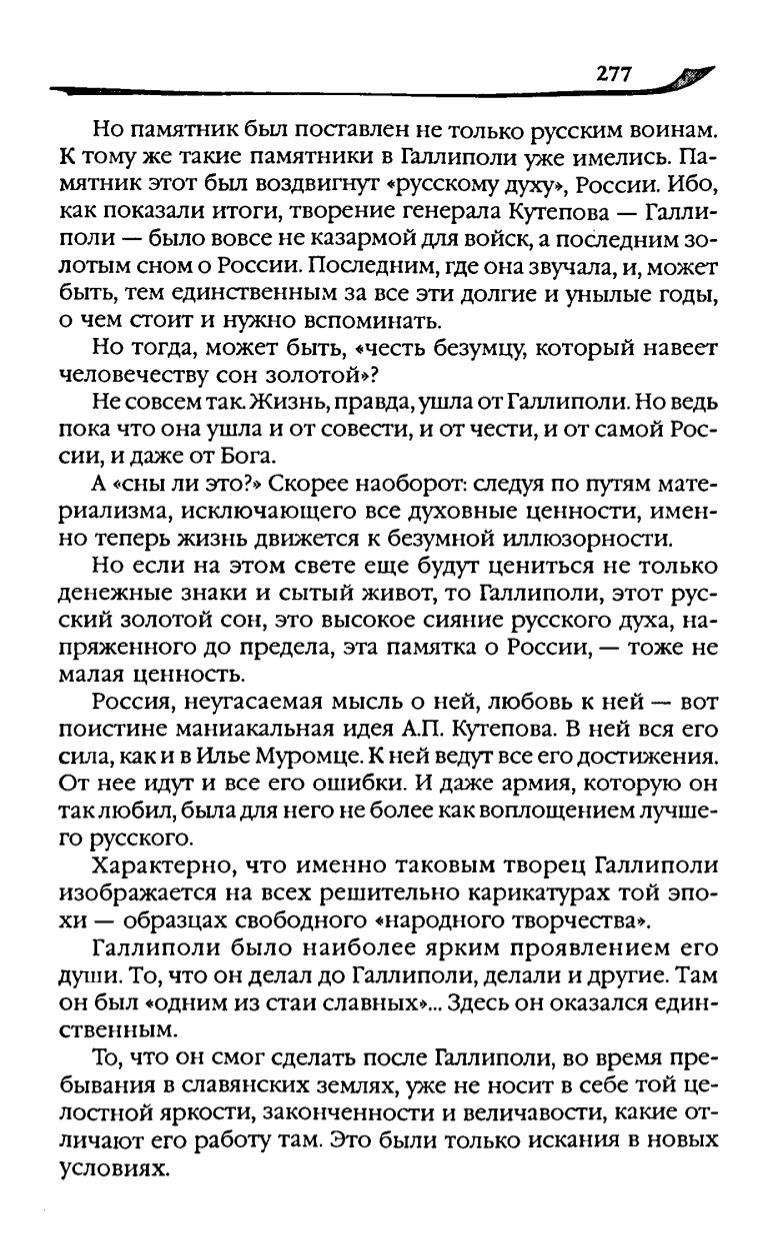 277

Но памятник был поставлен не только русским воинам. К тому же такие памятники в Галлиполи уже имелись. Памятник этот был воздвигнут «русскому духу», России. Ибо, как показали итоги, творение генерала Кутепова — Галлиполи — было вовсе не казармой для войск, а последним золотым сном о России. Последним, где она звучала, и, может быть, тем единственным за все эти долгие и унылые годы, о чем стоит и нужно вспоминать.

Но тогда, может быть, «честь безумцу, который навеет человечеству сон золотой»?

Не совсем так. Жизнь, правда, ушла от Галлиполи. Но ведь пока что она ушла и от совести, и от чести, и от самой России, и даже от Бога.

А «сны ли это?» Скорее наоборот: следуя по путям материализма, исключающего все духовные ценности, именно теперь жизнь движется к безумной иллюзорности.

Но если на этом свете еще будут цениться не только денежные знаки и сытый живот, то Галлиполи, этот русский золотой сон, это высокое сияние русского духа, напряженного до предела, эта памятка о России, — тоже не малая ценность.

Россия, неугасаемая мысль о ней, любовь к ней — вот поистине маниакальная идея А.П. Кутепова. В ней вся его сила, как и в Илье Муромце. К ней ведут все его достижения. От нее идут и все его ошибки. И даже армия, которую он так любил, была для него не более как воплощением лучшего русского.

Характерно, что именно таковым творец Галлиполи изображается на всех решительно карикатурах той эпохи — образцах свободного «народного творчества».

Галлиполи было наиболее ярким проявлением его души. То, что он делал до Галлиполи, делали и другие. Там он был «одним из стаи славных»... Здесь он оказался единственным.

То, что он смог сделать после Галлиполи, во время пребывания в славянских землях, уже не носит в себе той целостной яркости, законченности и величавости, какие отличают его работу там. Это были только искания в новых условиях.